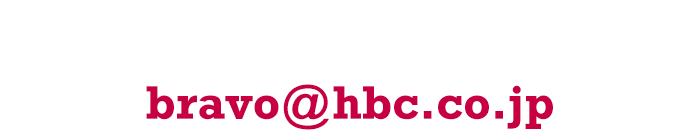 bravo@hbc.co.jp